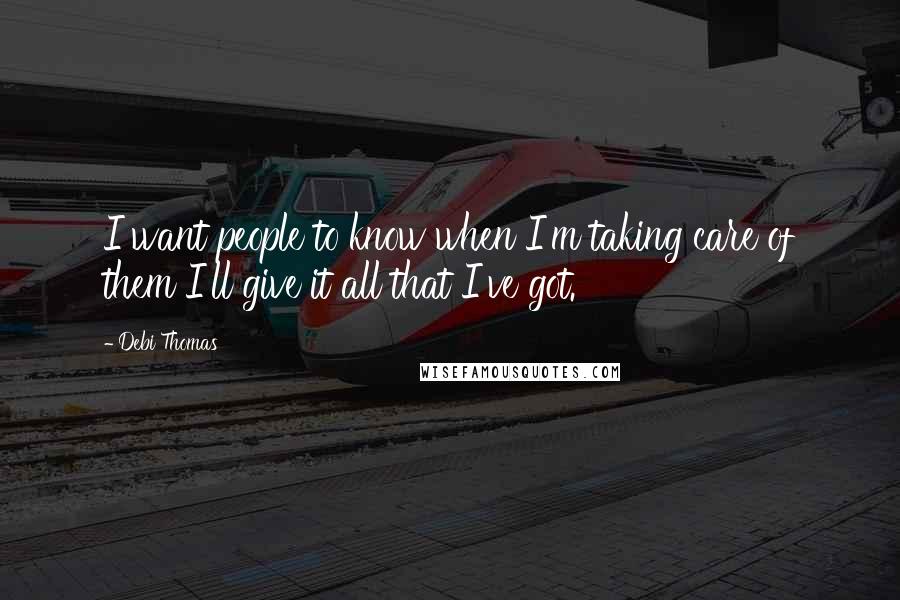 I want people to know when I'm taking care of them I'll give it all that I've got.

- Debi Thomas

WISEFAMOUSQUOTES.COM